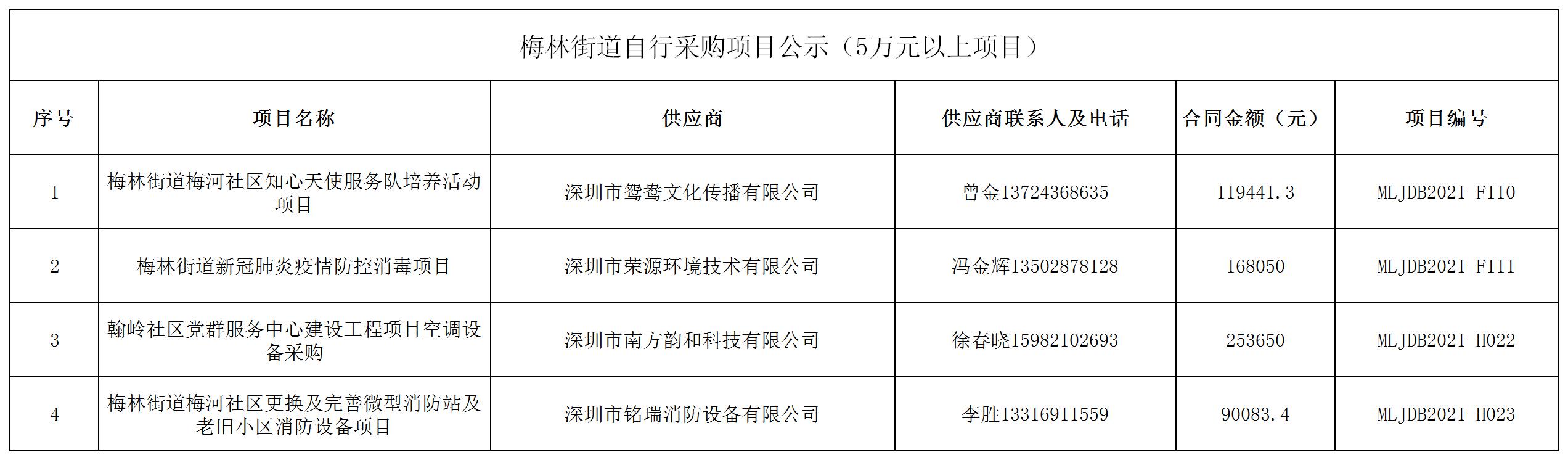 梅林街道自行采购项目公示（5万元以上项目）

| 序号 | 项目名称 | 供应商 | 供应商联系人及电话 | 合同金额（元） | 项目编号 |
|---|---|---|---|---|---|
| 1 | 梅林街道梅河社区知心天使服务队培养活动项目 | 深圳市鸳鸯文化传播有限公司 | 曾金13724368635 | 119441.3 | MLJDB2021-F110 |
| 2 | 梅林街道新冠肺炎疫情防控消毒项目 | 深圳市荣源环境技术有限公司 | 冯金辉13502878128 | 168050 | MLJDB2021-F111 |
| 3 | 翰岭社区党群服务中心建设工程项目空调设备采购 | 深圳市南方韵和科技有限公司 | 徐春晓15982102693 | 253650 | MLJDB2021-H022 |
| 4 | 梅林街道梅河社区更换及完善微型消防站及老旧小区消防设备项目 | 深圳市铭瑞消防设备有限公司 | 李胜13316911559 | 90083.4 | MLJDB2021-H023 |